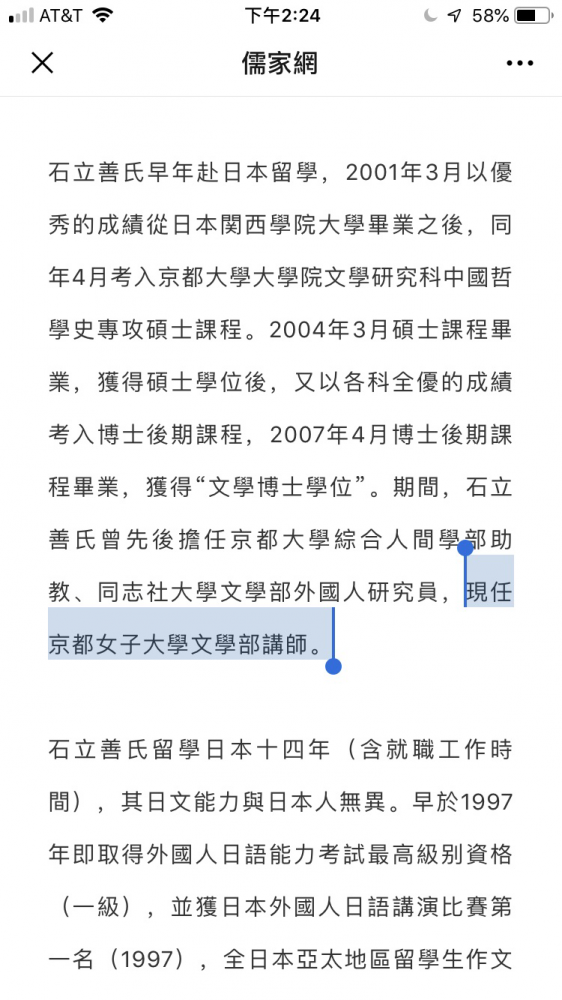 AT&T 下午2:24 58%

儒家網

石立善氏早年赴日本留學，2001年3月以優秀的成績從日本関西學院大學畢業之後，同年4月考入京都大學大學院文學研究科中國哲學史專攻碩士課程。2004年3月碩士課程畢業，獲得碩士學位後，又以各科全優的成績考入博士後期課程，2007年4月博士後期課程畢業，獲得“文學博士學位”。期間，石立善氏曾先後擔任京都大學綜合人間學部助教、同志社大學文學部外國人研究員，現任京都女子大學文學部講師。

石立善氏留學日本十四年（含就職工作時間），其日文能力與日本人無異。早於1997年即取得外國人日語能力考試最高級別資格（一級），並獲日本外國人日語講演比賽第一名（1997），全日本亞太地區留學生作文